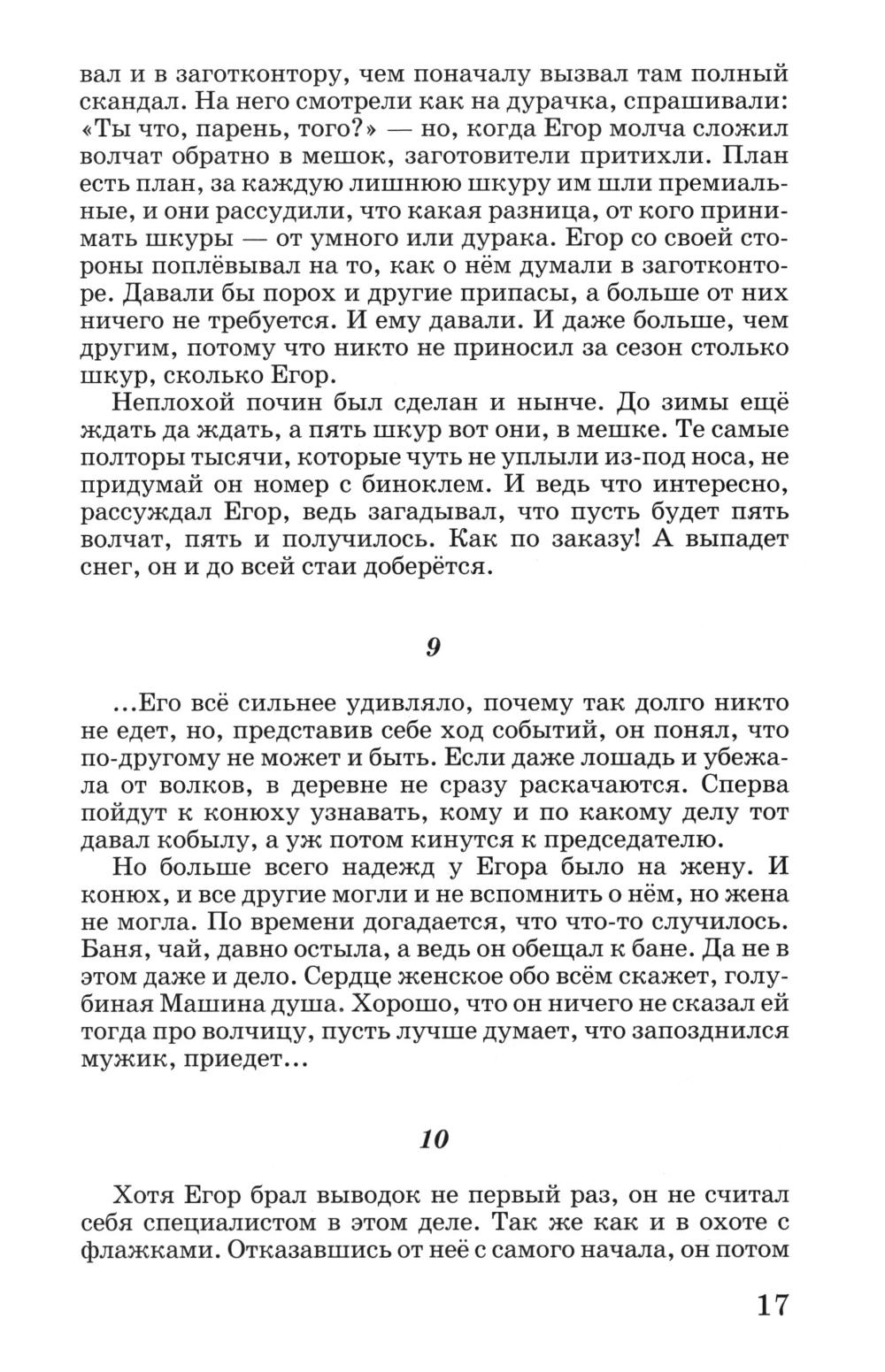 вал и в заготконтору, чем поначалу вызвал там полный скандал. На него смотрели как на дурачка, спрашивали: «Ты что, парень, того?» — но, когда Егор молча сложил волчат обратно в мешок, заготовители притихли. План есть план, за каждую лишнюю шкуру им шли премиальные, и они рассудили, что какая разница, от кого принимать шкуры — от умного или дурака. Егор со своей стороны поплёвывал на то, как о нём думали в заготконторе. Давали бы порох и другие припасы, а больше от них ничего не требуется. И ему давали. И даже больше, чем другим, потому что никто не приносил за сезон столько шкур, сколько Егор.

Неплохой почин был сделан и нынче. До зимы ещё ждать да ждать, а пять шкур вот они, в мешке. Те самые полторы тысячи, которые чуть не уплыли из-под носа, не придумай он номер с биноклем. И ведь что интересно, рассуждал Егор, ведь загадывал, что пусть будет пять волчат, пять и получилось. Как по заказу! А выпадет снег, он и до всей стаи доберётся.

9

...Его всё сильнее удивляло, почему так долго никто не едет, но, представив себе ход событий, он понял, что по-другому не может и быть. Если даже лошадь и убежала от волков, в деревне не сразу раскачаются. Сперва пойдут к конюху узнавать, кому и по какому делу тот давал кобылу, а уж потом кинутся к председателю.

Но больше всего надежд у Егора было на жену. И конюх, и все другие могли и не вспомнить о нём, но жена не могла. По времени догадается, что что-то случилось. Баня, чай, давно остыла, а ведь он обещал к бане. Да не в этом даже и дело. Сердце женское обо всём скажет, голубиная Машина душа. Хорошо, что он ничего не сказал ей тогда про волчицу, пусть лучше думает, что запозднился мужик, приедет...

10

Хотя Егор брал выводок не первый раз, он не считал себя специалистом в этом деле. Так же как и в охоте с флажками. Отказавшись от неё с самого начала, он потом

17